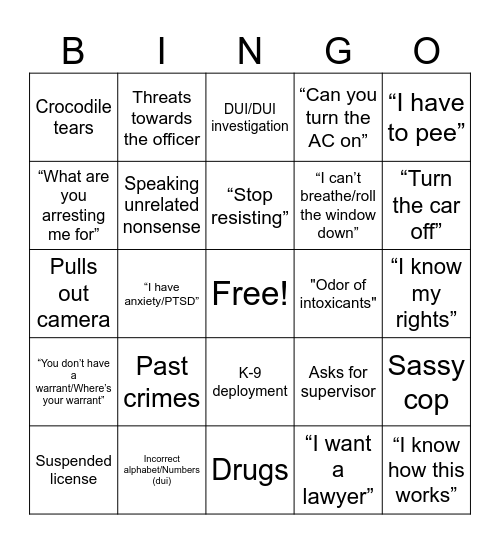 | B | I | N | G | O |
|---|---|---|---|---|
| Crocodile tears | Threats towards the officer | DUI/DUI investigation | “Can you turn the AC on” | “I have to pee” |
| “What are you arresting me for” | Speaking unrelated nonsense | “Stop resisting” | “I can’t breathe/roll the window down” | “Turn the car off” |
| Pulls out camera | “I have anxiety/PTSD” | Free! | "Odor of intoxicants" | “I know my rights” |
| “You don’t have a warrant/Where’s your warrant” | Past crimes | K-9 deployment | Asks for supervisor | Sassy cop |
| Suspended license | Incorrect alphabet/Numbers (dui) | Drugs | “I want a lawyer” | “I know how this works” |